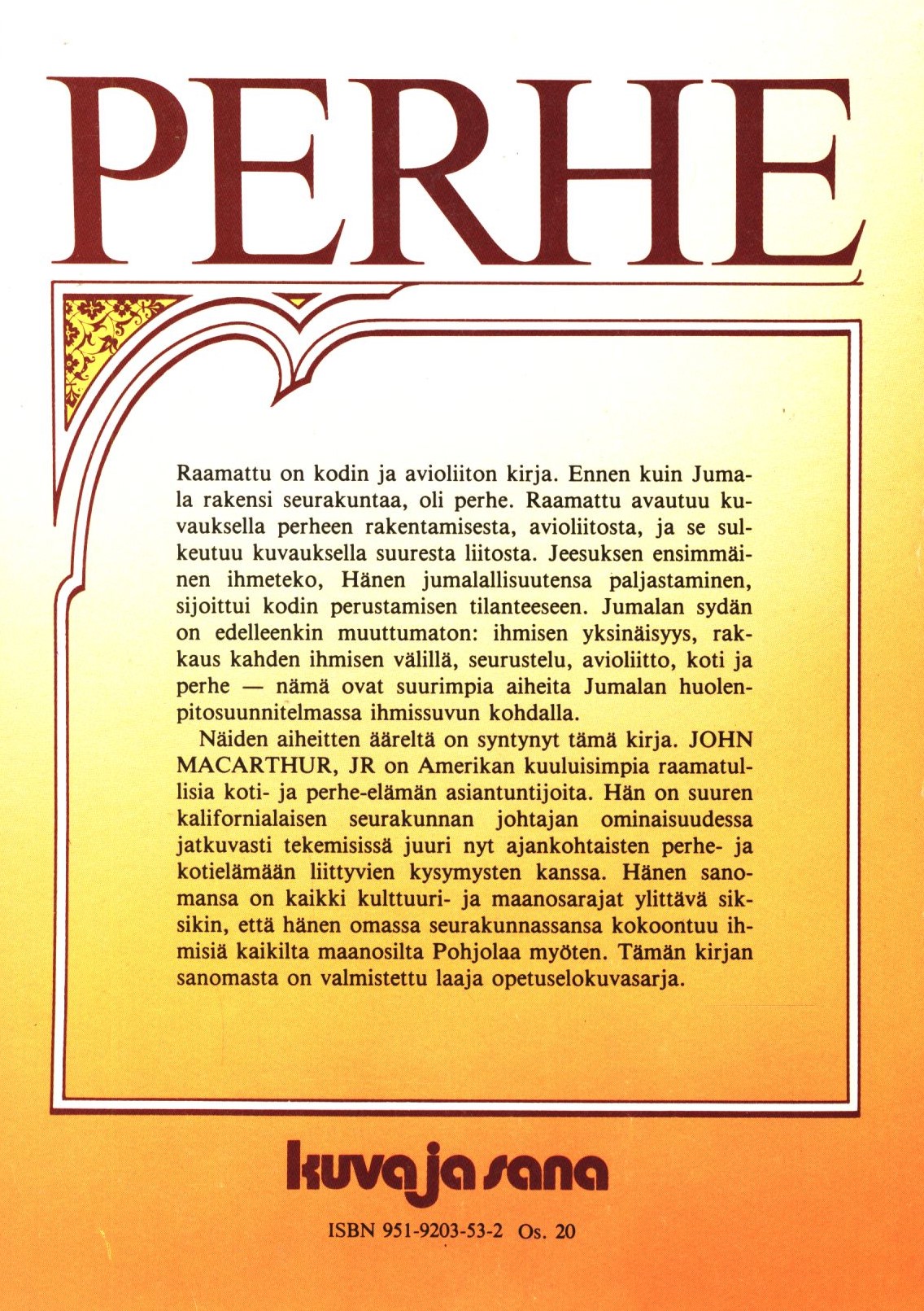 PERHE

Raamattu on kodin ja avioliiton kirja. Ennen kuin Jumala rakensi seurakuntaa, oli perhe. Raamattu avautuu kuvauksella perheen rakentamisesta, avioliitosta, ja se sulkeutuu kuvauksella suuresta liitosta. Jeesuksen ensimmäinen ihmeteko, Hänen jumalallisuutensa paljastaminen, sijoittui kodin perustamisen tilanteeseen. Jumalan sydän on edelleenkin muuttumaton: ihmisen yksinäisyys, rakkaus kahden ihmisen välillä, seurustelu, avioliitto, koti ja perhe — nämä ovat suurimpia aiheita Jumalan huolenpitosuunnitelmassa ihmissuvun kohdalla.

Näiden aiheitten ääreltä on syntynyt tämä kirja. JOHN MACARTHUR, JR on Amerikan kuuluisimpia raamatullisia koti- ja perhe-elämän asiantuntijoita. Hän on suuren kalifornialaisen seurakunnan johtajan ominaisuudessa jatkuvasti tekemisissä juuri nyt ajankohtaisten perhe- ja kotielämään liittyvien kysymysten kanssa. Hänen sanomansa on kaikki kulttuuri- ja maanosarajat ylittävä siksikin, että hänen omassa seurakunnassansa kokoontuu ihmisiä kaikilta maanosilta Pohjolaa myöten. Tämän kirjan sanomasta on valmistettu laaja opetuselokuvasarja.

kuva ja sana

ISBN 951-9203-53-2 Os. 20